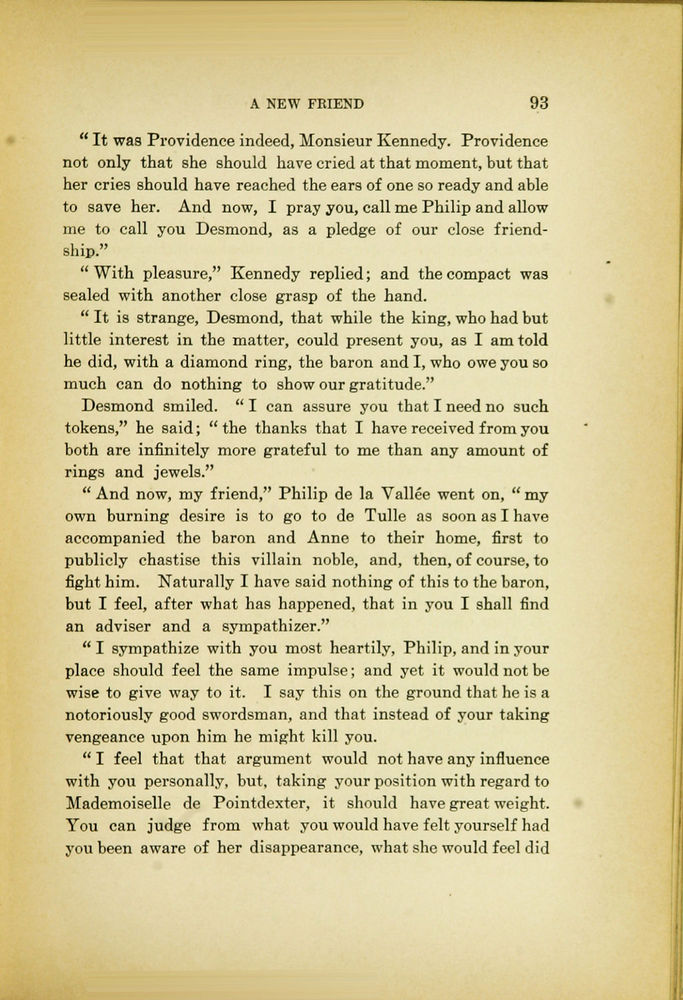 A NEW FRIEND 93

" It was Providence indeed, Monsieur Kennedy. Providence not only that she should have cried at that moment, but that her cries should have reached the ears of one so ready and able to save her. And now, I pray you, call me Philip and allow me to call you Desmond, as a pledge of our close friendship."

" With pleasure," Kennedy replied; and the compact was sealed with another close grasp of the hand.

" It is strange, Desmond, that while the king, who had but little interest in the matter, could present you, as I am told he did, with a diamond ring, the baron and I, who owe you so much can do nothing to show our gratitude."

Desmond smiled. " I can assure you that I need no such tokens," he said; " the thanks that I have received from you both are infinitely more grateful to me than any amount of rings and jewels."

" And now, my friend," Philip de la Vallée went on, " my own burning desire is to go to de Tulle as soon as I have accompanied the baron and Anne to their home, first to publicly chastise this villain noble, and, then, of course, to fight him. Naturally I have said nothing of this to the baron, but I feel, after what has happened, that in you I shall find an adviser and a sympathizer."

" I sympathize with you most heartily, Philip, and in your place should feel the same impulse; and yet it would not be wise to give way to it. I say this on the ground that he is a notoriously good swordsman, and that instead of your taking vengeance upon him he might kill you.

" I feel that that argument would not have any influence with you personally, but, taking your position with regard to Mademoiselle de Pointdexter, it should have great weight. You can judge from what you would have felt yourself had you been aware of her disappearance, what she would feel did